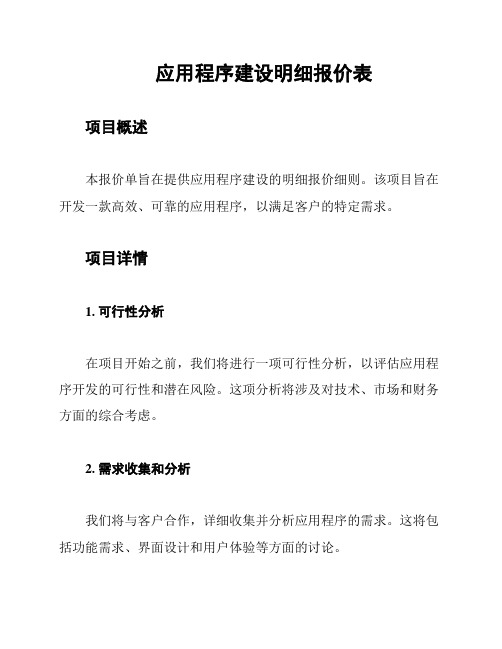 应用程序建设明细报价表

项目概述

本报价单旨在提供应用程序建设的明细报价细则。该项目旨在开发一款高效、可靠的应用程序，以满足客户的特定需求。

项目详情

1. 可行性分析

在项目开始之前，我们将进行一项可行性分析，以评估应用程序开发的可行性和潜在风险。这项分析将涉及对技术、市场和财务方面的综合考虑。

2. 需求收集和分析

我们将与客户合作，详细收集并分析应用程序的需求。这将包括功能需求、界面设计和用户体验等方面的讨论。